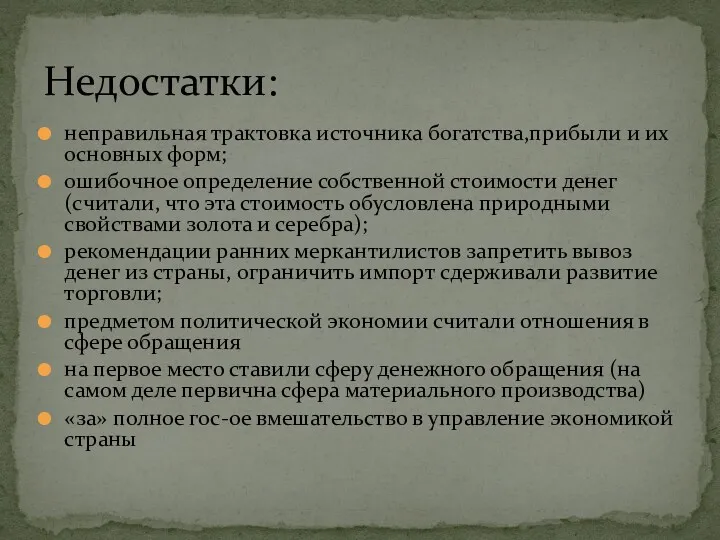 Недостатки:

неправильная трактовка источника богатства,прибыли и их основных форм;

ошибочное определение собственной стоимости денег (считали, что эта стоимость обусловлена природными свойствами золота и серебра);

рекомендации ранних меркантилистов запретить вывоз денег из страны, ограничить импорт сдерживали развитие торговли;

предметом политической экономии считали отношения в сфере обращения

на первое место ставили сферу денежного обращения (на самом деле первична сфера материального производства)

«за» полное гос-ое вмешательство в управление экономикой страны